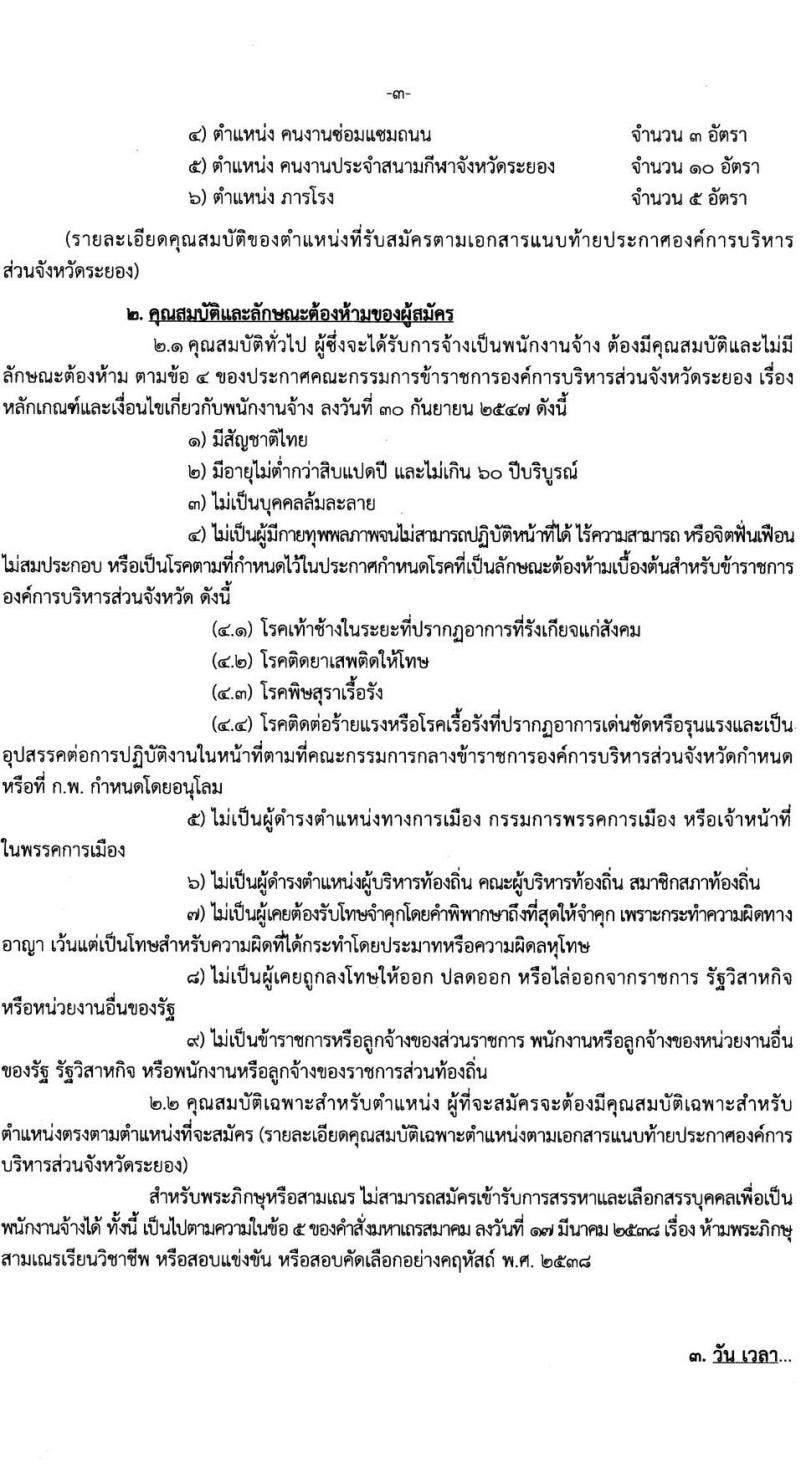 -๓-

๔) ตำแหน่ง คนงานซ่อมแซมถนน จำนวน ๓ อัตรา
๕) ตำแหน่ง คนงานประจำสนามกีฬาจังหวัดระยอง จำนวน ๑๐ อัตรา
๖) ตำแหน่ง ภารโรง จำนวน ๕ อัตรา

(รายละเอียดคุณสมบัติของตำแหน่งที่รับสมัครตามเอกสารแนบท้ายประกาศองค์การบริหารส่วนจังหวัดระยอง)

๒. คุณสมบัติและลักษณะต้องห้ามของผู้สมัคร

๒.๑ คุณสมบัติทั่วไป ผู้ซึ่งจะได้รับการจ้างเป็นพนักงานจ้าง ต้องมีคุณสมบัติและไม่มีลักษณะต้องห้าม ตามข้อ ๔ ของประกาศคณะกรรมการข้าราชการองค์การบริหารส่วนจังหวัดระยอง เรื่อง หลักเกณฑ์และเงื่อนไขเกี่ยวกับพนักงานจ้าง ลงวันที่ ๓๐ กันยายน ๒๕๔๗ ดังนี้

๑) มีสัญชาติไทย

๒) มีอายุไม่ต่ำกว่าสิบแปดปี และไม่เกิน ๖๐ ปีบริบูรณ์

๓) ไม่เป็นบุคคลล้มละลาย

๔) ไม่เป็นผู้มีกายทุพพลภาพจนไม่สามารถปฏิบัติหน้าที่ได้ ไร้ความสามารถ หรือจิตฟั่นเฟือนไม่สมประกอบ หรือเป็นโรคตามที่กำหนดไว้ในประกาศกำหนดโรคที่เป็นลักษณะต้องห้ามเบื้องต้นสำหรับข้าราชการองค์การบริหารส่วนจังหวัด ดังนี้

(๔.๑) โรคเท้าช้างในระยะที่ปรากฏอาการที่รังเกียจแก่สังคม

(๔.๒) โรคติดยาเสพติดให้โทษ

(๔.๓) โรคพิษสุราเรื้อรัง

(๔.๔) โรคติดต่อร้ายแรงหรือโรคเรื้อรังที่ปรากฏอาการเด่นชัดหรือรุนแรงและเป็นอุปสรรคต่อการปฏิบัติงานในหน้าที่ตามที่คณะกรรมการกลางข้าราชการองค์การบริหารส่วนจังหวัดกำหนด หรือที่ ก.พ. กำหนดโดยอนุโลม

๕) ไม่เป็นผู้ดำรงตำแหน่งทางการเมือง กรรมการพรรคการเมือง หรือเจ้าหน้าที่ในพรรคการเมือง

๖) ไม่เป็นผู้ดำรงตำแหน่งผู้บริหารท้องถิ่น คณะผู้บริหารท้องถิ่น สมาชิกสภาท้องถิ่น

๗) ไม่เป็นผู้เคยต้องรับโทษจำคุกโดยคำพิพากษาถึงที่สุดให้จำคุก เพราะกระทำความผิดทางอาญา เว้นแต่เป็นโทษสำหรับความผิดที่ได้กระทำโดยประมาทหรือความผิดลหุโทษ

๘) ไม่เป็นผู้เคยถูกลงโทษให้ออก ปลดออก หรือไล่ออกจากราชการ รัฐวิสาหกิจ หรือหน่วยงานอื่นของรัฐ

๙) ไม่เป็นข้าราชการหรือลูกจ้างของส่วนราชการ พนักงานหรือลูกจ้างของหน่วยงานอื่นของรัฐ รัฐวิสาหกิจ หรือพนักงานหรือลูกจ้างของราชการส่วนท้องถิ่น

๒.๒ คุณสมบัติเฉพาะสำหรับตำแหน่ง ผู้ที่จะสมัครจะต้องมีคุณสมบัติเฉพาะสำหรับตำแหน่งตรงตามตำแหน่งที่จะสมัคร (รายละเอียดคุณสมบัติเฉพาะตำแหน่งตามเอกสารแนบท้ายประกาศองค์การบริหารส่วนจังหวัดระยอง)

สำหรับพระภิกษุหรือสามเณร ไม่สามารถสมัครเข้ารับการสรรหาและเลือกสรรบุคคลเพื่อเป็นพนักงานจ้างได้ ทั้งนี้ เป็นไปตามความในข้อ ๕ ของคำสั่งมหาเถรสมาคม ลงวันที่ ๑๗ มีนาคม ๒๕๓๘ เรื่อง ห้ามพระภิกษุสามเณรเรียนวิชาชีพ หรือสอบแข่งขัน หรือสอบคัดเลือกอย่างคฤหัสถ์ พ.ศ. ๒๕๓๘

๓. วัน เวลา...